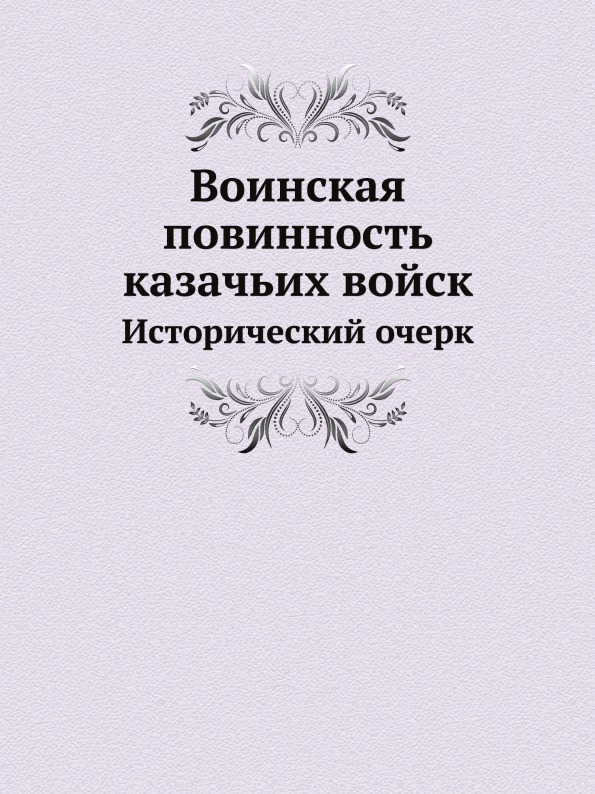 Воинская повинность казачьих войск

Исторический очерк